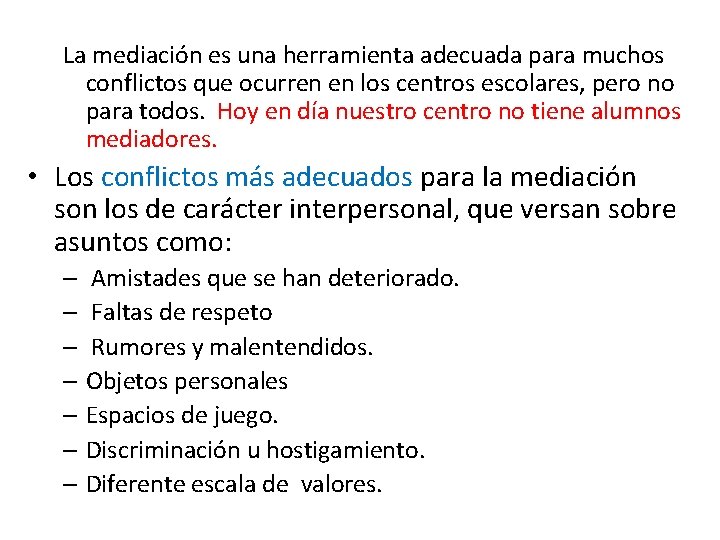 La mediación es una herramienta adecuada para muchos conflictos que ocurren en los centros escolares, pero no para todos. Hoy en día nuestro centro no tiene alumnos mediadores.

• Los conflictos más adecuados para la mediación son los de carácter interpersonal, que versan sobre asuntos como:
– Amistades que se han deteriorado.
– Faltas de respeto
– Rumores y malentendidos.
– Objetos personales
– Espacios de juego.
– Discriminación u hostigamiento.
– Diferente escala de valores.